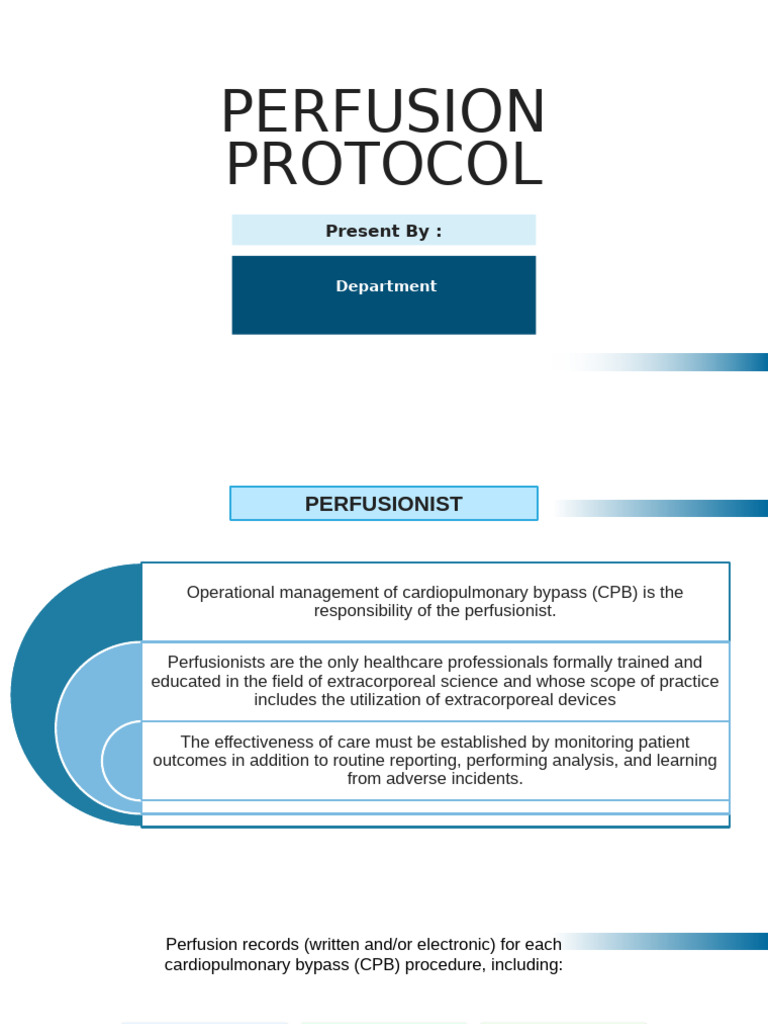 PERFUSION PROTOCOL

Present By :

Department

PERFUSIONIST

Operational management of cardiopulmonary bypass (CPB) is the responsibility of the perfusionist.

Perfusionists are the only healthcare professionals formally trained and educated in the field of extracorporeal science and whose scope of practice includes the utilization of extracorporeal devices

The effectiveness of care must be established by monitoring patient outcomes in addition to routine reporting, performing analysis, and learning from adverse incidents.

Perfusion records (written and/or electronic) for each cardiopulmonary bypass (CPB) procedure, including: